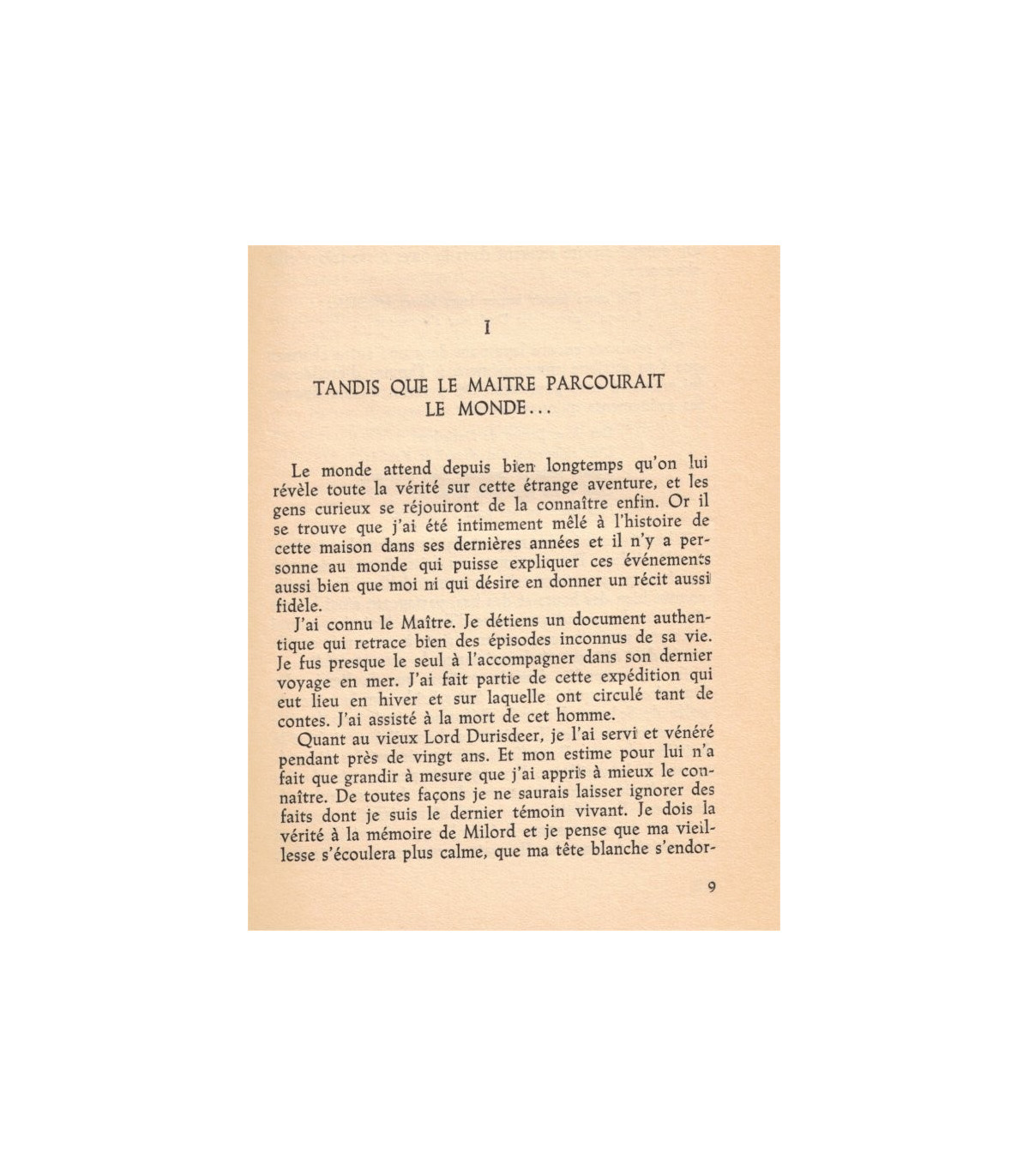 I

TANDIS QUE LE MAITRE PARCOURAIT LE MONDE...

Le monde attend depuis bien longtemps qu'on lui révèle toute la vérité sur cette étrange aventure, et les gens curieux se réjouiront de la connaître enfin. Or il se trouve que j'ai été intimement mêlé à l'histoire de cette maison dans ses dernières années et il n'y a personne au monde qui puisse expliquer ces événements aussi bien que moi ni qui désire en donner un récit aussi fidèle.

J'ai connu le Maître. Je détiens un document authentique qui retrace bien des épisodes inconnus de sa vie. Je fus presque le seul à l'accompagner dans son dernier voyage en mer. J'ai fait partie de cette expédition qui eut lieu en hiver et sur laquelle ont circulé tant de contes. J'ai assisté à la mort de cet homme.

Quant au vieux Lord Durisdeer, je l'ai servi et vénéré pendant près de vingt ans. Et mon estime pour lui n'a fait que grandir à mesure que j'ai appris à mieux le connaître. De toutes façons je ne saurais laisser ignorer des faits dont je suis le dernier témoin vivant. Je dois la vérité à la mémoire de Milord et je pense que ma vieillesse s'écoulera plus calme, que ma tête blanche s'endor-

9